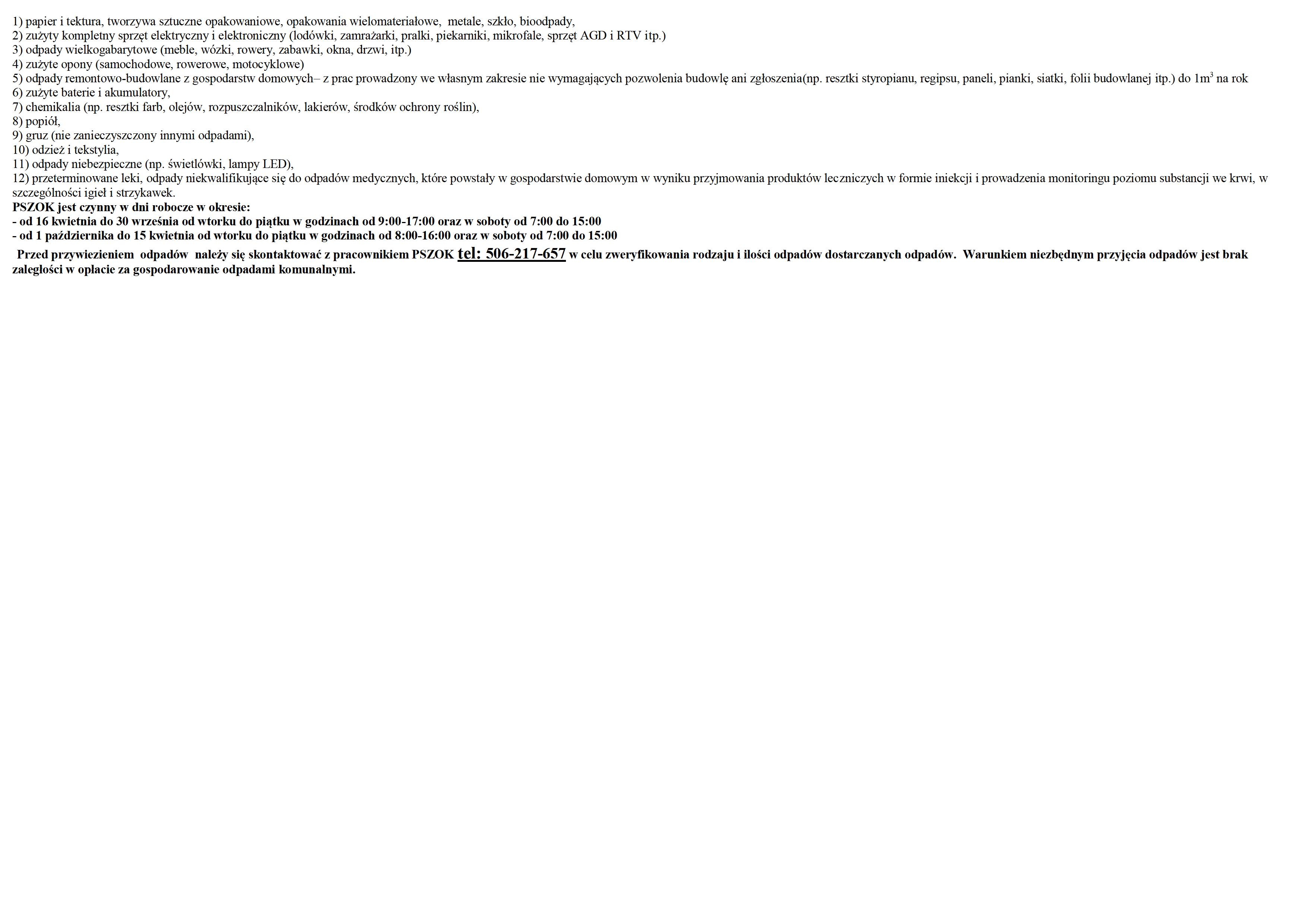 1) papier i tektura, tworzywa sztuczne opakowaniowe, opakowania wielomateriałowe, metale, szkło, bioodpady,
2) zużyty kompletny sprzęt elektryczny i elektroniczny (lodówki, zamrażarki, pralki, piekarniki, mikrofale, sprzęt AGD i RTV itp.)
3) odpady wielkogabarytowe (meble, wózki, rowery, zabawki, okna, drzwi, itp.)
4) zużyte opony (samochodowe, rowerowe, motocyklowe)
5) odpady remontowo-budowlane z gospodarstw domowych– z prac prowadzony we własnym zakresie nie wymagających pozwolenia budowlę ani zgłoszenia(np. resztki styropianu, regipsu, paneli, pianki, siatki, folii budowlanej itp.) do $1m^3$ na rok
6) zużyte baterie i akumulatory,
7) chemikalia (np. resztki farb, olejów, rozpuszczalników, lakierów, środków ochrony roślin),
8) popiół,
9) gruz (nie zanieczyszczony innymi odpadami),
10) odzież i tekstylia,
11) odpady niebezpieczne (np. świetlówki, lampy LED),
12) przeterminowane leki, odpady niekwalifikujące się do odpadów medycznych, które powstały w gospodarstwie domowym w wyniku przyjmowania produktów leczniczych w formie iniekcji i prowadzenia monitoringu poziomu substancji we krwi, w szczególności igieł i strzykawek.
PSZOK jest czynny w dni robocze w okresie:
- od 16 kwietnia do 30 września od wtorku do piątku w godzinach od 9:00-17:00 oraz w soboty od 7:00 do 15:00
- od 1 października do 15 kwietnia od wtorku do piątku w godzinach od 8:00-16:00 oraz w soboty od 7:00 do 15:00

Przed przywiezieniem odpadów należy się skontaktować z pracownikiem PSZOK tel: 506-217-657 w celu zweryfikowania rodzaju i ilości odpadów dostarczanych odpadów. Warunkiem niezbędnym przyjęcia odpadów jest brak zaległości w opłacie za gospodarowanie odpadami komunalnymi.